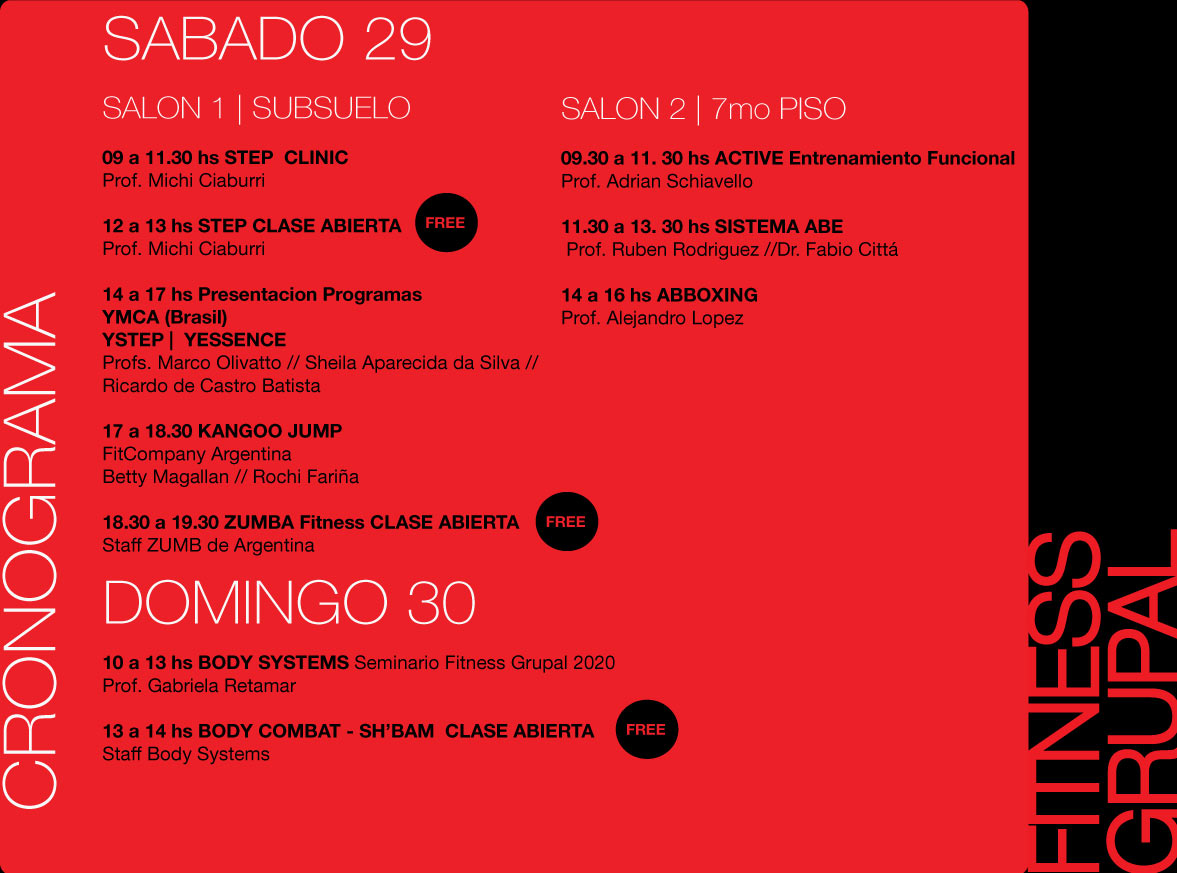 CRONOGRAMA

SABADO 29

SALON 1 | SUBSUELO

09 a 11.30 hs STEP CLINIC
Prof. Michi Ciaburri

12 a 13 hs STEP CLASE ABIERTA FREE
Prof. Michi Ciaburri

14 a 17 hs Presentacion Programas
YMCA (Brasil)
YSTEP | YESSENCE
Profs. Marco Olivatto // Sheila Aparecida da Silva // Ricardo de Castro Batista

17 a 18.30 KANGOO JUMP
FitCompany Argentina
Betty Magallan // Rochi Fariña

18.30 a 19.30 ZUMBA Fitness CLASE ABIERTA FREE
Staff ZUMB de Argentina

SALON 2 | 7mo PISO

09.30 a 11. 30 hs ACTIVE Entrenamiento Funcional
Prof. Adrian Schiavello

11.30 a 13. 30 hs SISTEMA ABE
Prof. Ruben Rodriguez //Dr. Fabio Cittá

14 a 16 hs ABBOXING
Prof. Alejandro Lopez

DOMINGO 30

10 a 13 hs BODY SYSTEMS Seminario Fitness Grupal 2020
Prof. Gabriela Retamar

13 a 14 hs BODY COMBAT - SH'BAM CLASE ABIERTA FREE
Staff Body Systems

FITNESS GRUPAL